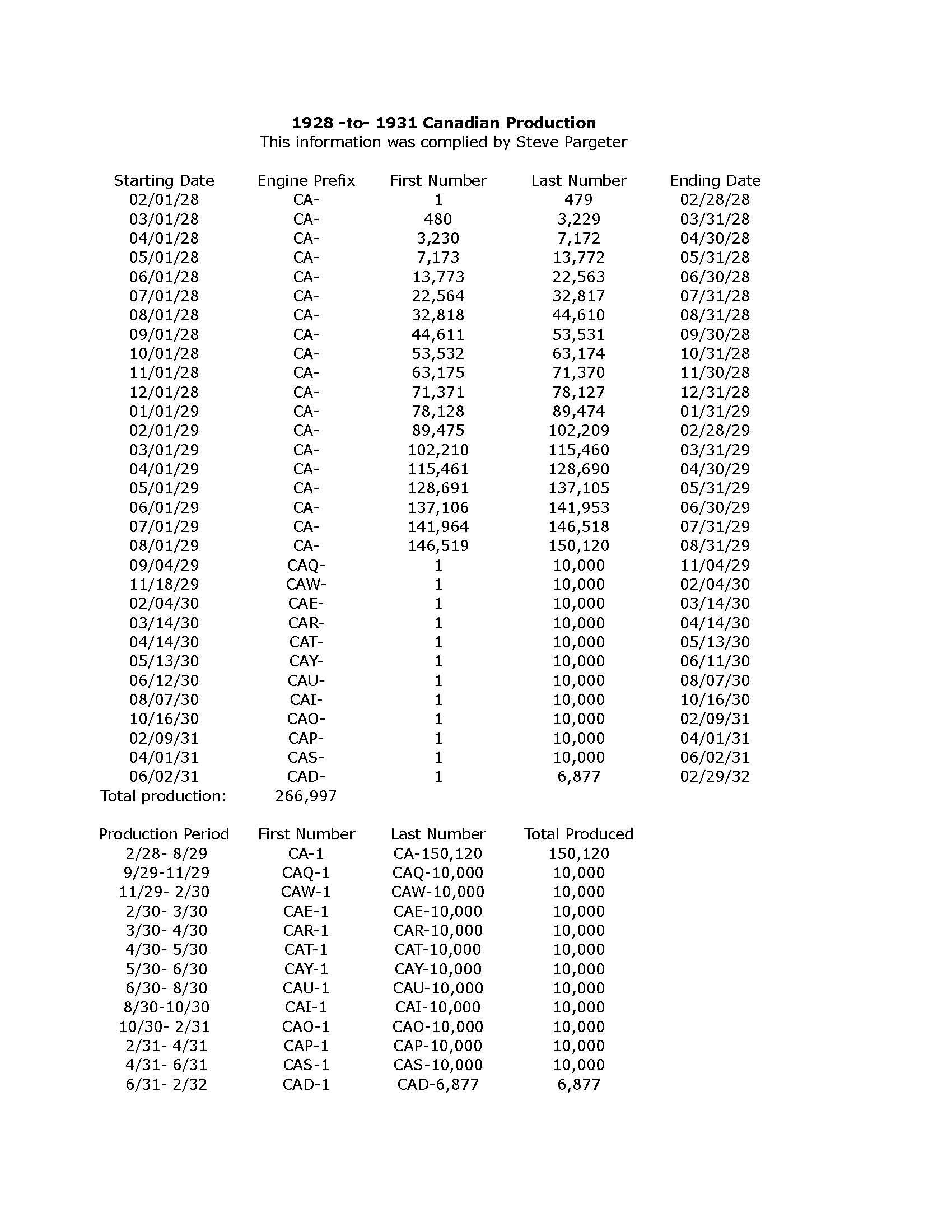 **1928 -to- 1931 Canadian Production**
This information was complied by Steve Pargeter

| Starting Date | Engine Prefix | First Number | Last Number | Ending Date |
|---|---|---|---|---|
| 02/01/28 | CA- | 1 | 479 | 02/28/28 |
| 03/01/28 | CA- | 480 | 3,229 | 03/31/28 |
| 04/01/28 | CA- | 3,230 | 7,172 | 04/30/28 |
| 05/01/28 | CA- | 7,173 | 13,772 | 05/31/28 |
| 06/01/28 | CA- | 13,773 | 22,563 | 06/30/28 |
| 07/01/28 | CA- | 22,564 | 32,817 | 07/31/28 |
| 08/01/28 | CA- | 32,818 | 44,610 | 08/31/28 |
| 09/01/28 | CA- | 44,611 | 53,531 | 09/30/28 |
| 10/01/28 | CA- | 53,532 | 63,174 | 10/31/28 |
| 11/01/28 | CA- | 63,175 | 71,370 | 11/30/28 |
| 12/01/28 | CA- | 71,371 | 78,127 | 12/31/28 |
| 01/01/29 | CA- | 78,128 | 89,474 | 01/31/29 |
| 02/01/29 | CA- | 89,475 | 102,209 | 02/28/29 |
| 03/01/29 | CA- | 102,210 | 115,460 | 03/31/29 |
| 04/01/29 | CA- | 115,461 | 128,690 | 04/30/29 |
| 05/01/29 | CA- | 128,691 | 137,105 | 05/31/29 |
| 06/01/29 | CA- | 137,106 | 141,953 | 06/30/29 |
| 07/01/29 | CA- | 141,964 | 146,518 | 07/31/29 |
| 08/01/29 | CA- | 146,519 | 150,120 | 08/31/29 |
| 09/04/29 | CAQ- | 1 | 10,000 | 11/04/29 |
| 11/18/29 | CAW- | 1 | 10,000 | 02/04/30 |
| 02/04/30 | CAE- | 1 | 10,000 | 03/14/30 |
| 03/14/30 | CAR- | 1 | 10,000 | 04/14/30 |
| 04/14/30 | CAT- | 1 | 10,000 | 05/13/30 |
| 05/13/30 | CAY- | 1 | 10,000 | 06/11/30 |
| 06/12/30 | CAU- | 1 | 10,000 | 08/07/30 |
| 08/07/30 | CAI- | 1 | 10,000 | 10/16/30 |
| 10/16/30 | CAO- | 1 | 10,000 | 02/09/31 |
| 02/09/31 | CAP- | 1 | 10,000 | 04/01/31 |
| 04/01/31 | CAS- | 1 | 10,000 | 06/02/31 |
| 06/02/31 | CAD- | 1 | 6,877 | 02/29/32 |
| Total production: | 266,997 | | | |

| Production Period | First Number | Last Number | Total Produced |
|---|---|---|---|
| 2/28- 8/29 | CA-1 | CA-150,120 | 150,120 |
| 9/29-11/29 | CAQ-1 | CAQ-10,000 | 10,000 |
| 11/29- 2/30 | CAW-1 | CAW-10,000 | 10,000 |
| 2/30- 3/30 | CAE-1 | CAE-10,000 | 10,000 |
| 3/30- 4/30 | CAR-1 | CAR-10,000 | 10,000 |
| 4/30- 5/30 | CAT-1 | CAT-10,000 | 10,000 |
| 5/30- 6/30 | CAY-1 | CAY-10,000 | 10,000 |
| 6/30- 8/30 | CAU-1 | CAU-10,000 | 10,000 |
| 8/30-10/30 | CAI-1 | CAI-10,000 | 10,000 |
| 10/30- 2/31 | CAO-1 | CAO-10,000 | 10,000 |
| 2/31- 4/31 | CAP-1 | CAP-10,000 | 10,000 |
| 4/31- 6/31 | CAS-1 | CAS-10,000 | 10,000 |
| 6/31- 2/32 | CAD-1 | CAD-6,877 | 6,877 |